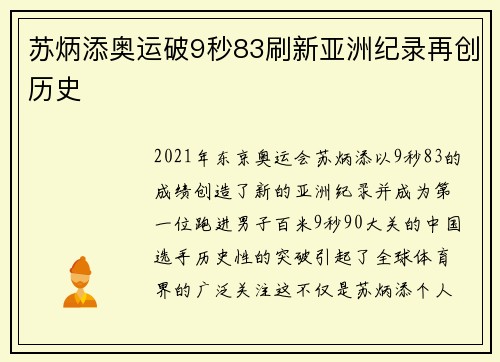 苏炳添奥运破9秒83刷新亚洲纪录再创历史

2021年东京奥运会苏炳添以9秒83的成绩创造了新的亚洲纪录并成为第一位跑进男子百米9秒90大关的中国选手历史性的突破引起了全球体育界的广泛关注这不仅是苏炳添个人